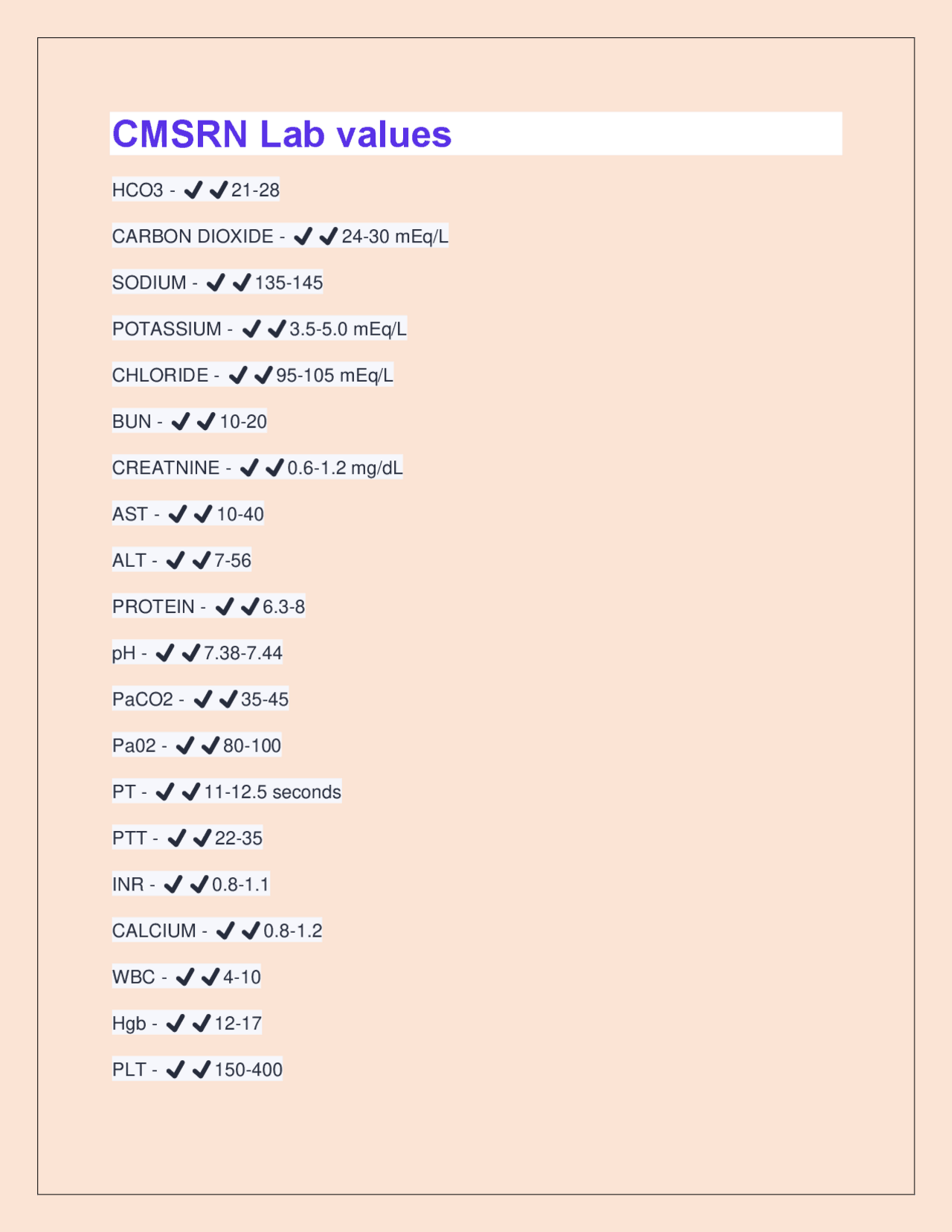 CMSRN Lab values

HCO3 - ✔✔21-28

CARBON DIOXIDE - ✔✔24-30 mEq/L

SODIUM - ✔✔135-145

POTASSIUM - ✔✔3.5-5.0 mEq/L

CHLORIDE - ✔✔95-105 mEq/L

BUN - ✔✔10-20

CREATNINE - ✔✔0.6-1.2 mg/dL

AST - ✔✔10-40

ALT - ✔✔7-56

PROTEIN - ✔✔6.3-8

pH - ✔✔7.38-7.44

PaCO2 - ✔✔35-45

Pa02 - ✔✔80-100

PT - ✔✔11-12.5 seconds

PTT - ✔✔22-35

INR - ✔✔0.8-1.1

CALCIUM - ✔✔0.8-1.2

WBC - ✔✔4-10

Hgb - ✔✔12-17

PLT - ✔✔150-400